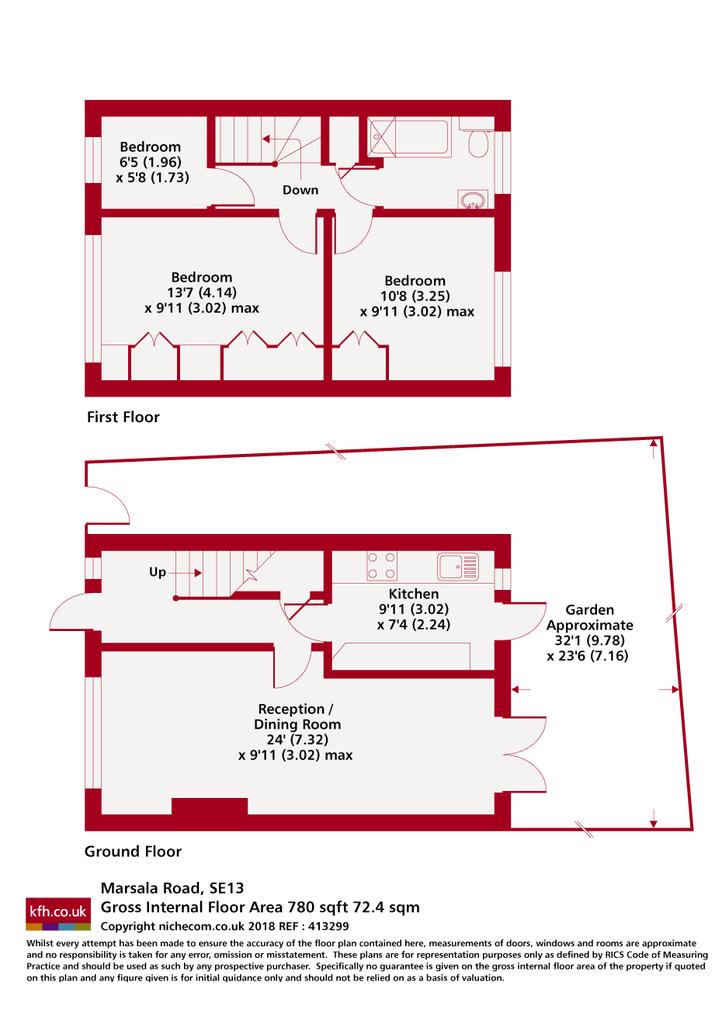 Bedroom
6'5 (1.96)
x 5'8 (1.73)

Down

Bedroom
13'7 (4.14)
x 9'11 (3.02) max

Bedroom
10'8 (3.25)
x 9'11 (3.02) max

First Floor

Up

Kitchen
9'11 (3.02)
x 7'4 (2.24)

Garden
Approximate
32'1 (9.78)
x 23'6 (7.16)

Reception /
Dining Room
24' (7.32)
x 9'11 (3.02) max

Ground Floor

kfh.co.uk

Marsala Road, SE13
Gross Internal Floor Area 780 sqft 72.4 sqm
Copyright nichecom.co.uk 2018 REF : 413299

Whilst every attempt has been made to ensure the accuracy of the floor plan contained here, measurements of doors, windows and rooms are approximate and no responsibility is taken for any error, omission or misstatement. These plans are for representation purposes only as defined by RICS Code of Measuring Practice and should be used as such by any prospective purchaser. Specifically no guarantee is given on the gross internal floor area of the property if quoted on this plan and any figure given is for initial guidance only and should not be relied on as a basis of valuation.